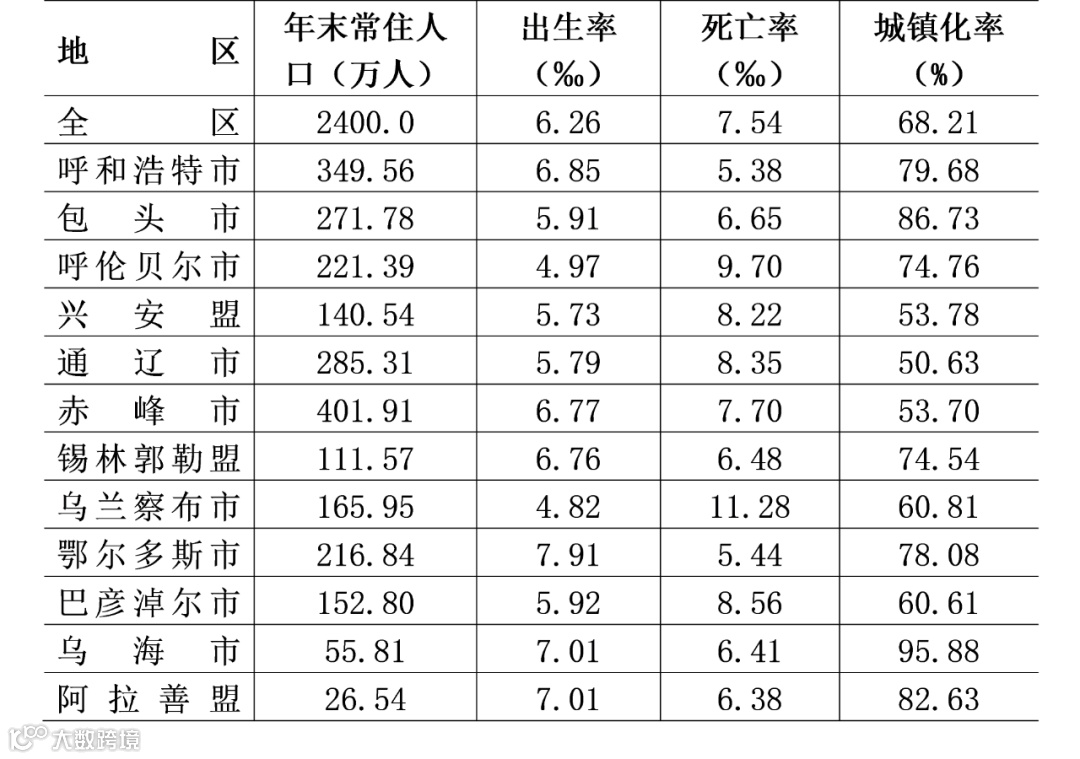 | 地区 | 年末常住人口（万人） | 出生率（‰） | 死亡率（‰） | 城镇化率（%） |
|---|---|---|---|---|
| 全区 | 2400.0 | 6.26 | 7.54 | 68.21 |
| 呼和浩特市 | 349.56 | 6.85 | 5.38 | 79.68 |
| 包头市 | 271.78 | 5.91 | 6.65 | 86.73 |
| 呼伦贝尔市 | 221.39 | 4.97 | 9.70 | 74.76 |
| 兴安盟 | 140.54 | 5.73 | 8.22 | 53.78 |
| 通辽市 | 285.31 | 5.79 | 8.35 | 50.63 |
| 赤峰市 | 401.91 | 6.77 | 7.70 | 53.70 |
| 锡林郭勒盟 | 111.57 | 6.76 | 6.48 | 74.54 |
| 乌兰察布市 | 165.95 | 4.82 | 11.28 | 60.81 |
| 鄂尔多斯市 | 216.84 | 7.91 | 5.44 | 78.08 |
| 巴彦淖尔市 | 152.80 | 5.92 | 8.56 | 60.61 |
| 乌海市 | 55.81 | 7.01 | 6.41 | 95.88 |
| 阿拉善盟 | 26.54 | 7.01 | 6.38 | 82.63 |

大数跨境